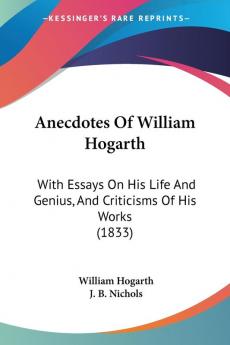 —KESSINGER'S RARE REPRINTS—

Anecdotes Of William Hogarth

With Essays On His Life And Genius, And Criticisms Of His Works (1833)

William Hogarth
J. B. Nichols